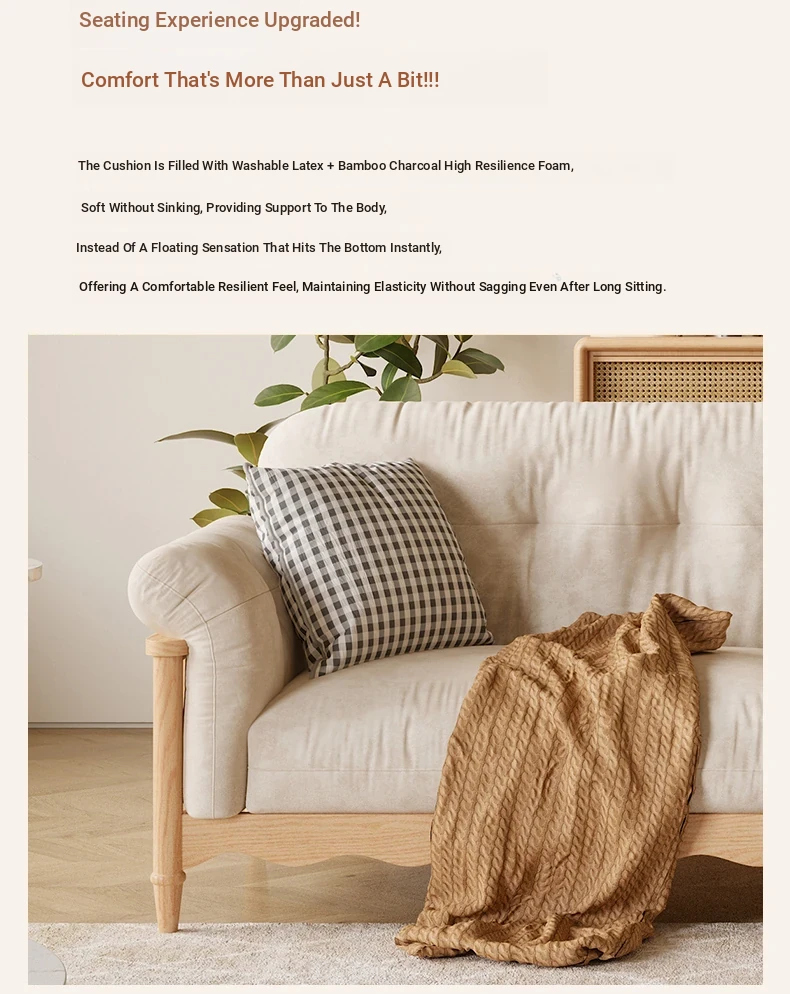 Seating Experience Upgraded!

Comfort That's More Than Just A Bit!!!

The Cushion Is Filled With Washable Latex + Bamboo Charcoal High Resilience Foam,

Soft Without Sinking, Providing Support To The Body,

Instead Of A Floating Sensation That Hits The Bottom Instantly,

Offering A Comfortable Resilient Feel, Maintaining Elasticity Without Sagging Even After Long Sitting.